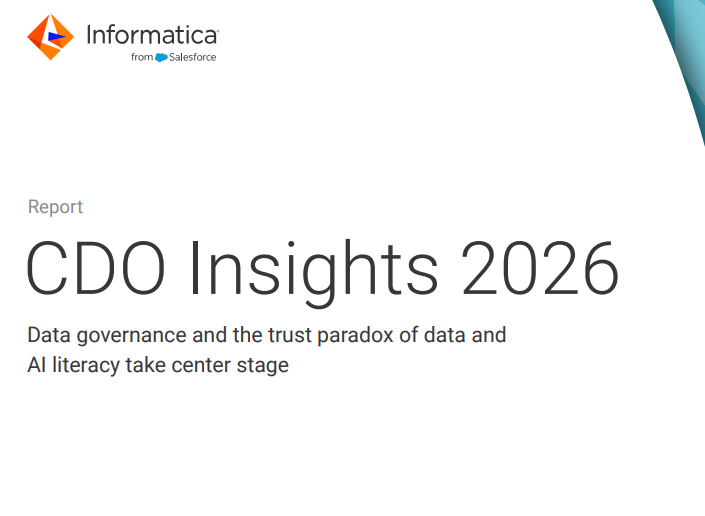 Informatica
from Salesforce

Report

CDO Insights 2026

Data governance and the trust paradox of data and AI literacy take center stage